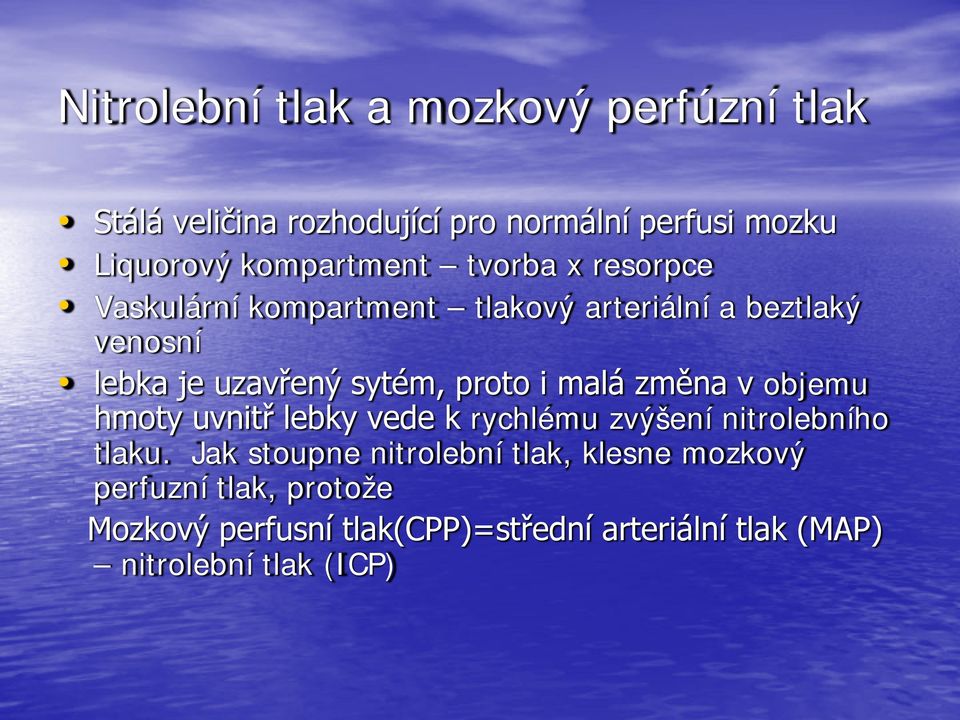 Nitrolební tlak a mozkový perfúzní tlak

• Stálá veličina rozhodující pro normální perfusi mozku
• Liquorový kompartment – tvorba x resorpce
• Vaskulární kompartment – tlakový arteriální a beztlaký venosní
• lebka je uzavřený sytém, proto i malá změna v objemu hmoty uvnitř lebky vede k rychlému zvýšení nitrolebního tlaku. Jak stoupne nitrolební tlak, klesne mozkový perfuzní tlak, protože

Mozkový perfusní tlak(CPP)=střední arteriální tlak (MAP) – nitrolební tlak (ICP)